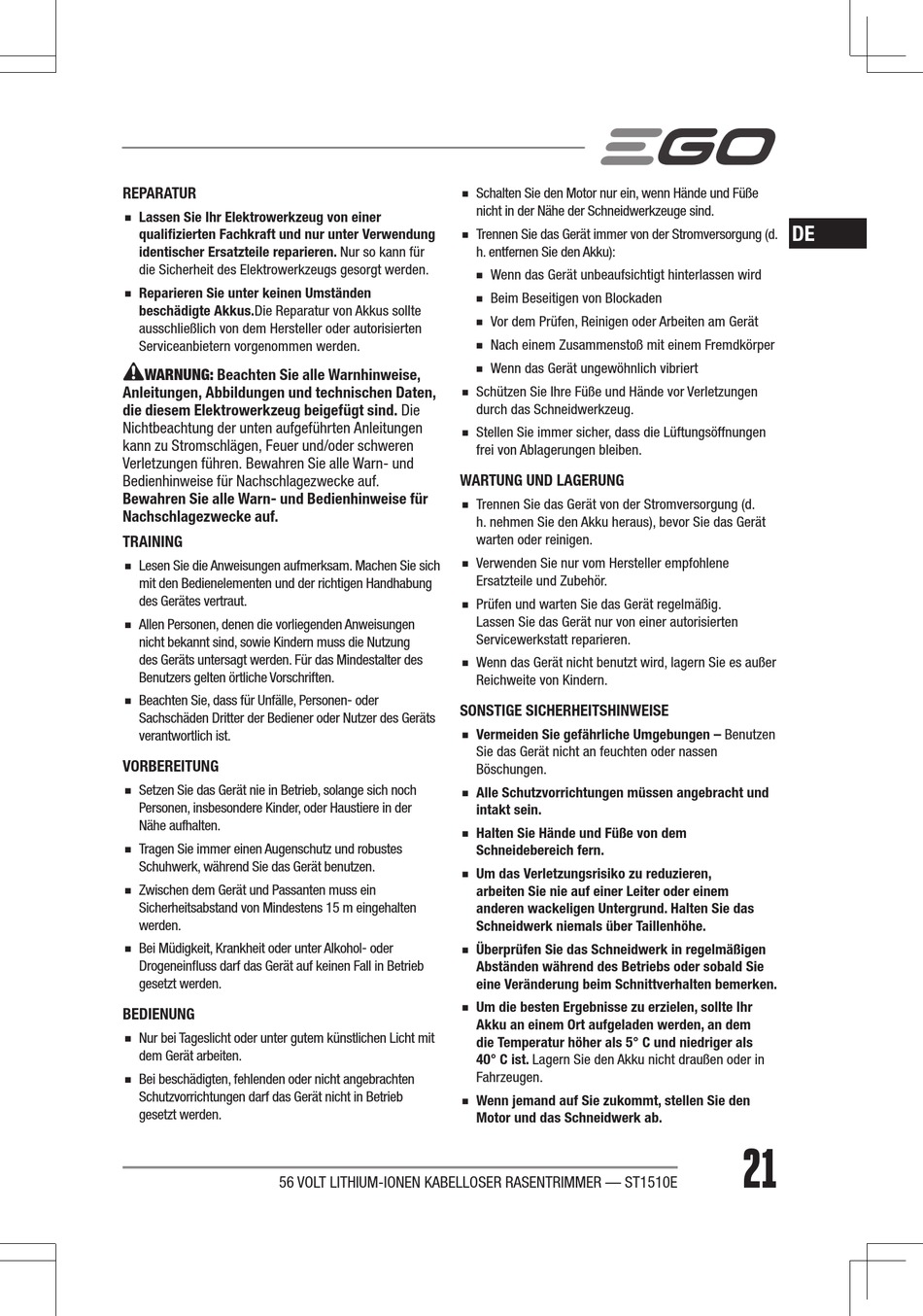 EGO

DE

REPARATUR

■ Lassen Sie Ihr Elektrowerkzeug von einer qualifizierten Fachkraft und nur unter Verwendung identischer Ersatzteile reparieren. Nur so kann für die Sicherheit des Elektrowerkzeugs gesorgt werden.

■ Reparieren Sie unter keinen Umständen beschädigte Akkus.Die Reparatur von Akkus sollte ausschließlich von dem Hersteller oder autorisierten Serviceanbietern vorgenommen werden.

WARNUNG: Beachten Sie alle Warnhinweise, Anleitungen, Abbildungen und technischen Daten, die diesem Elektrowerkzeug beigefügt sind. Die Nichtbeachtung der unten aufgeführten Anleitungen kann zu Stromschlägen, Feuer und/oder schweren Verletzungen führen. Bewahren Sie alle Warn- und Bedienhinweise für Nachschlagezwecke auf. Bewahren Sie alle Warn- und Bedienhinweise für Nachschlagezwecke auf.

TRAINING

■ Lesen Sie die Anweisungen aufmerksam. Machen Sie sich mit den Bedienelementen und der richtigen Handhabung des Gerätes vertraut.

■ Allen Personen, denen die vorliegenden Anweisungen nicht bekannt sind, sowie Kindern muss die Nutzung des Geräts untersagt werden. Für das Mindestalter des Benutzers gelten örtliche Vorschriften.

■ Beachten Sie, dass für Unfälle, Personen- oder Sachschäden Dritter der Bediener oder Nutzer des Geräts verantwortlich ist.

VORBEREITUNG

■ Setzen Sie das Gerät nie in Betrieb, solange sich noch Personen, insbesondere Kinder, oder Haustiere in der Nähe aufhalten.

■ Tragen Sie immer einen Augenschutz und robustes Schuhwerk, während Sie das Gerät benutzen.

■ Zwischen dem Gerät und Passanten muss ein Sicherheitsabstand von Mindestens 15 m eingehalten werden.

■ Bei Müdigkeit, Krankheit oder unter Alkohol- oder Drogeneinfluss darf das Gerät auf keinen Fall in Betrieb gesetzt werden.

BEDIENUNG

■ Nur bei Tageslicht oder unter gutem künstlichen Licht mit dem Gerät arbeiten.

■ Bei beschädigten, fehlenden oder nicht angebrachten Schutzvorrichtungen darf das Gerät nicht in Betrieb gesetzt werden.

■ Schalten Sie den Motor nur ein, wenn Hände und Füße nicht in der Nähe der Schneidwerkzeuge sind.

■ Trennen Sie das Gerät immer von der Stromversorgung (d. h. entfernen Sie den Akku):

■ Wenn das Gerät unbeaufsichtigt hinterlassen wird

■ Beim Beseitigen von Blockaden

■ Vor dem Prüfen, Reinigen oder Arbeiten am Gerät

■ Nach einem Zusammenstoß mit einem Fremdkörper

■ Wenn das Gerät ungewöhnlich vibriert

■ Schützen Sie Ihre Füße und Hände vor Verletzungen durch das Schneidwerkzeug.

■ Stellen Sie immer sicher, dass die Lüftungsöffnungen frei von Ablagerungen bleiben.

WARTUNG UND LAGERUNG

■ Trennen Sie das Gerät von der Stromversorgung (d. h. nehmen Sie den Akku heraus), bevor Sie das Gerät warten oder reinigen.

■ Verwenden Sie nur vom Hersteller empfohlene Ersatzteile und Zubehör.

■ Prüfen und warten Sie das Gerät regelmäßig. Lassen Sie das Gerät nur von einer autorisierten Servicewerkstatt reparieren.

■ Wenn das Gerät nicht benutzt wird, lagern Sie es außer Reichweite von Kindern.

SONSTIGE SICHERHEITSHINWEISE

■ Vermeiden Sie gefährliche Umgebungen – Benutzen Sie das Gerät nicht an feuchten oder nassen Böschungen.

■ Alle Schutzvorrichtungen müssen angebracht und intakt sein.

■ Halten Sie Hände und Füße von dem Schneidebereich fern.

■ Um das Verletzungsrisiko zu reduzieren, arbeiten Sie nie auf einer Leiter oder einem anderen wackeligen Untergrund. Halten Sie das Schneidwerk niemals über Taillenhöhe.

■ Überprüfen Sie das Schneidwerk in regelmäßigen Abständen während des Betriebs oder sobald Sie eine Veränderung beim Schnittverhalten bemerken.

■ Um die besten Ergebnisse zu erzielen, sollte Ihr Akku an einem Ort aufgeladen werden, an dem die Temperatur höher als 5° C und niedriger als 40° C ist. Lagern Sie den Akku nicht draußen oder in Fahrzeugen.

■ Wenn jemand auf Sie zukommt, stellen Sie den Motor und das Schneidwerk ab.

56 VOLT LITHIUM-IONEN KABELLOSER RASENTRIMMER — ST1510E

21